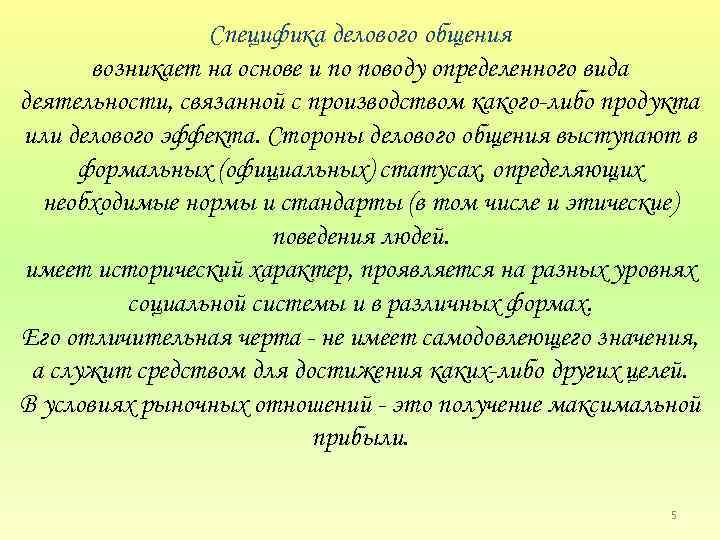 Специфика делового общения

возникает на основе и по поводу определенного вида деятельности, связанной с производством какого-либо продукта или делового эффекта. Стороны делового общения выступают в формальных (официальных) статусах, определяющих необходимые нормы и стандарты (в том числе и этические) поведения людей.

имеет исторический характер, проявляется на разных уровнях социальной системы и в различных формах.

Его отличительная черта - не имеет самодовлеющего значения, а служит средством для достижения каких-либо других целей. В условиях рыночных отношений - это получение максимальной прибыли.

5